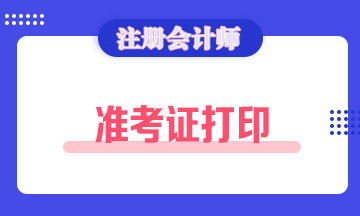 注册会计师

准考证打印